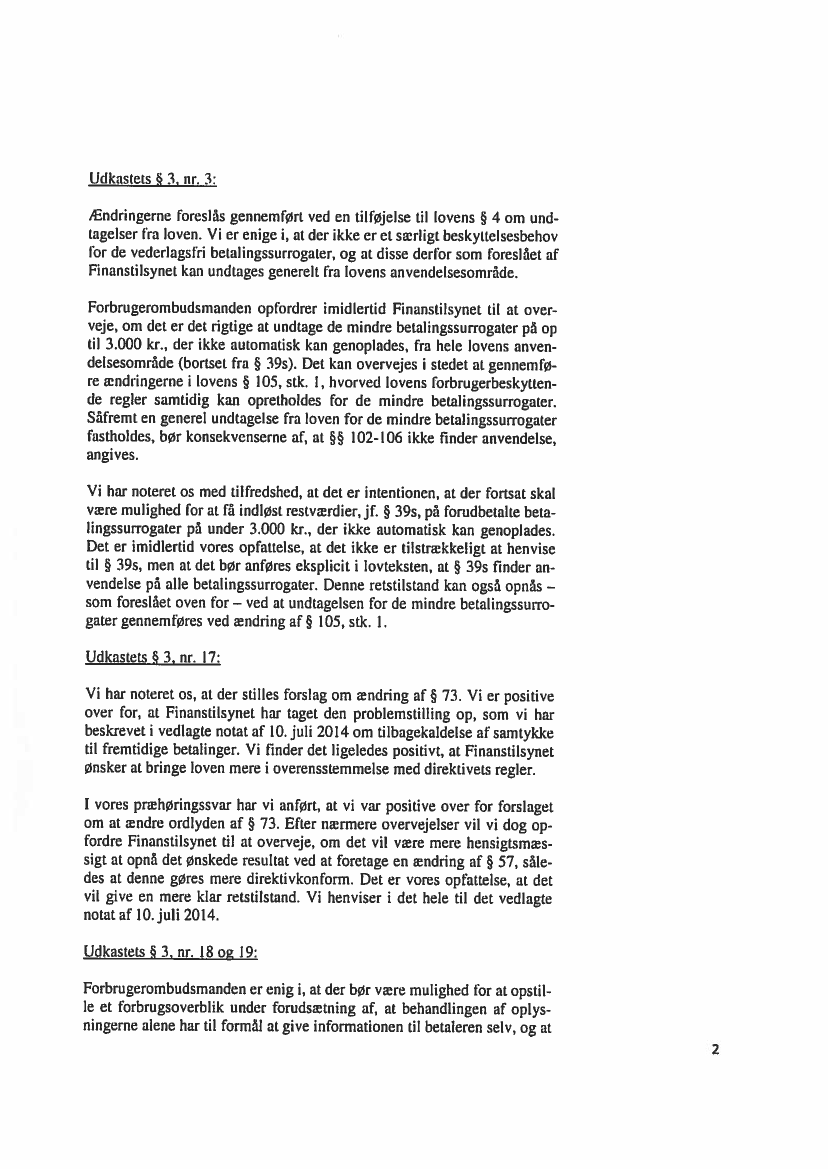 Udkastets § 3, nr. 3:

Ændringerne foreslås gennemført ved en tilføjelse til lovens § 4 om undtagelser fra loven. Vi er enige i, at der ikke er et særligt beskyttelsesbehov for de vederlagsfri betalingssurrogater, og at disse derfor som foreslået af Finanstilsynet kan undtages generelt fra lovens anvendelsesområde.

Forbrugerombudsmanden opfordrer imidlertid Finanstilsynet til at overveje, om det er det rigtige at undtage de mindre betalingssurrogater på op til 3.000 kr., der ikke automatisk kan genoplades, fra hele lovens anvendelsesområde (bortset fra § 39s). Det kan overvejes i stedet at gennemføre ændringerne i lovens § 105, stk. 1, hvorved lovens forbrugerbeskyttende regler samtidig kan opretholdes for de mindre betalingssurrogater. Såfremt en generel undtagelse fra loven for de mindre betalingssurrogater fastholdes, bør konsekvenserne af, at §§ 102-106 ikke finder anvendelse, angives.

Vi har noteret os med tilfredshed, at det er intentionen, at der fortsat skal være mulighed for at få indløst restværdier, jf. § 39s, på forudbetalte betalingssurrogater på under 3.000 kr., der ikke automatisk kan genoplades. Det er imidlertid vores opfattelse, at det ikke er tilstrækkeligt at henvise til § 39s, men at det bør anføres eksplicit i lovteksten, at § 39s finder anvendelse på alle betalingssurrogater. Denne retstilstand kan også opnås – som foreslået oven for – ved at undtagelsen for de mindre betalingssurrogater gennemføres ved ændring af § 105, stk. 1.

Udkastets § 3, nr. 17:

Vi har noteret os, at der stilles forslag om ændring af § 73. Vi er positive over for, at Finanstilsynet har taget den problemstilling op, som vi har beskrevet i vedlagte notat af 10. juli 2014 om tilbagekaldelse af samtykke til fremtidige betalinger. Vi finder det ligeledes positivt, at Finanstilsynet ønsker at bringe loven mere i overensstemmelse med direktivets regler.

I vores præhøringssvar har vi anført, at vi var positive over for forslaget om at ændre ordlyden af § 73. Efter nærmere overvejelser vil vi dog opfordre Finanstilsynet til at overveje, om det vil være mere hensigtsmæssigt at opnå det ønskede resultat ved at foretage en ændring af § 57, således at denne gøres mere direktivkonform. Det er vores opfattelse, at det vil give en mere klar retstilstand. Vi henviser i det hele til det vedlagte notat af 10. juli 2014.

Udkastets § 3, nr. 18 og 19:

Forbrugerombudsmanden er enig i, at der bør være mulighed for at opstille et forbrugsoverblik under forudsætning af, at behandlingen af oplysningerne alene har til formål at give informationen til betaleren selv, og at

2